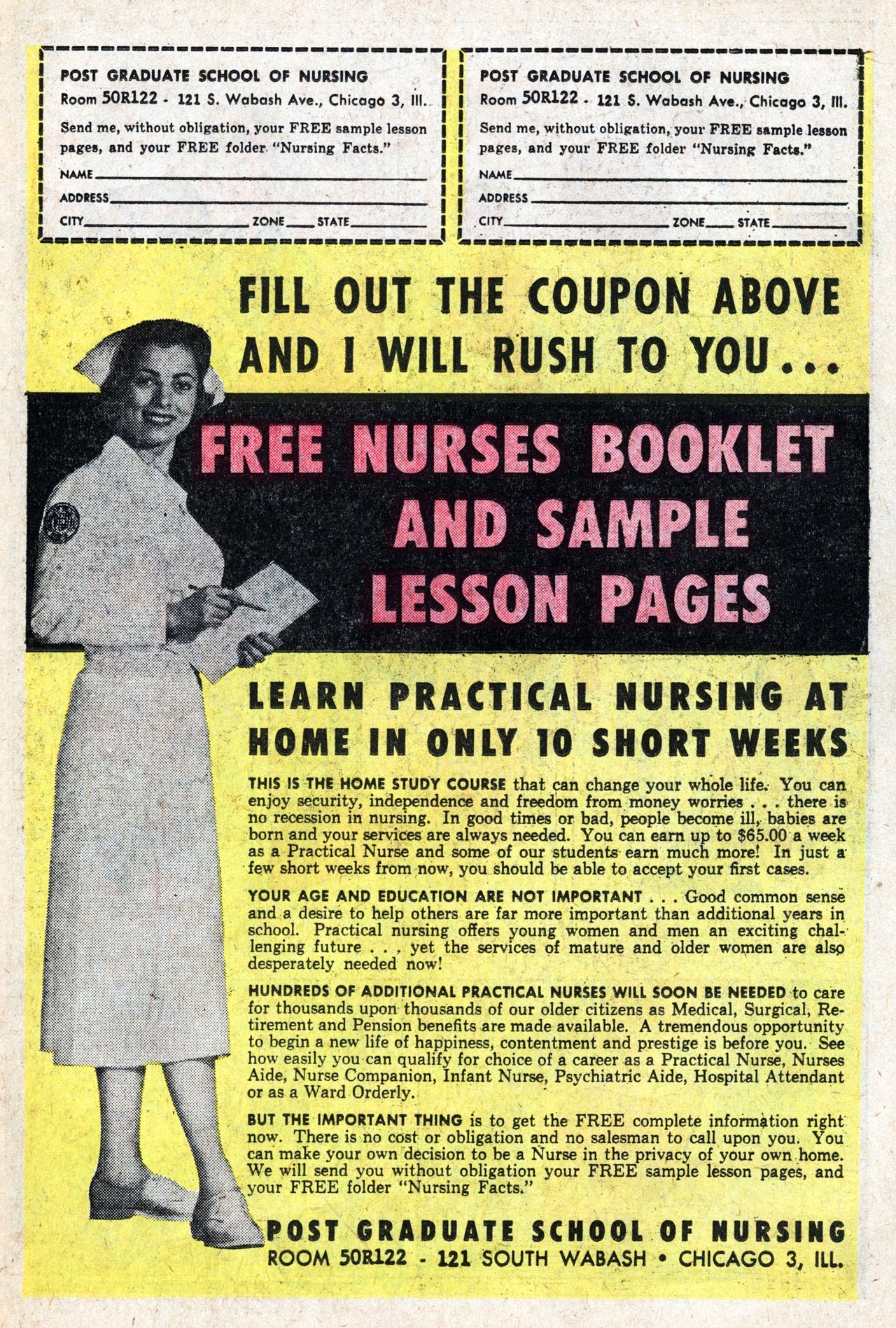 POST GRADUATE SCHOOL OF NURSING
Room 50R122 - 121 S. Wabash Ave., Chicago 3, Ill.
Send me, without obligation, your FREE sample lesson pages, and your FREE folder "Nursing Facts."
NAME
ADDRESS
CITY ZONE STATE

POST GRADUATE SCHOOL OF NURSING
Room 50R122 - 121 S. Wabash Ave., Chicago 3, Ill.
Send me, without obligation, your FREE sample lesson pages, and your FREE folder "Nursing Facts."
NAME
ADDRESS
CITY ZONE STATE

FILL OUT THE COUPON ABOVE AND I WILL RUSH TO YOU...

FREE NURSES BOOKLET AND SAMPLE LESSON PAGES

LEARN PRACTICAL NURSING AT HOME IN ONLY 10 SHORT WEEKS

THIS IS THE HOME STUDY COURSE that can change your whole life. You can enjoy security, independence and freedom from money worries . . . there is no recession in nursing. In good times or bad, people become ill, babies are born and your services are always needed. You can earn up to $65.00 a week as a Practical Nurse and some of our students earn much more! In just a few short weeks from now, you should be able to accept your first cases.

YOUR AGE AND EDUCATION ARE NOT IMPORTANT . . . Good common sense and a desire to help others are far more important than additional years in school. Practical nursing offers young women and men an exciting challenging future . . . yet the services of mature and older women are also desperately needed now!

HUNDREDS OF ADDITIONAL PRACTICAL NURSES WILL SOON BE NEEDED to care for thousands upon thousands of our older citizens as Medical, Surgical, Retirement and Pension benefits are made available. A tremendous opportunity to begin a new life of happiness, contentment and prestige is before you. See how easily you can qualify for choice of a career as a Practical Nurse, Nurses Aide, Nurse Companion, Infant Nurse, Psychiatric Aide, Hospital Attendant or as a Ward Orderly.

BUT THE IMPORTANT THING is to get the FREE complete information right now. There is no cost or obligation and no salesman to call upon you. You can make your own decision to be a Nurse in the privacy of your own home. We will send you without obligation your FREE sample lesson pages, and your FREE folder "Nursing Facts."

POST GRADUATE SCHOOL OF NURSING
ROOM 50R122 - 121 SOUTH WABASH • CHICAGO 3, ILL.